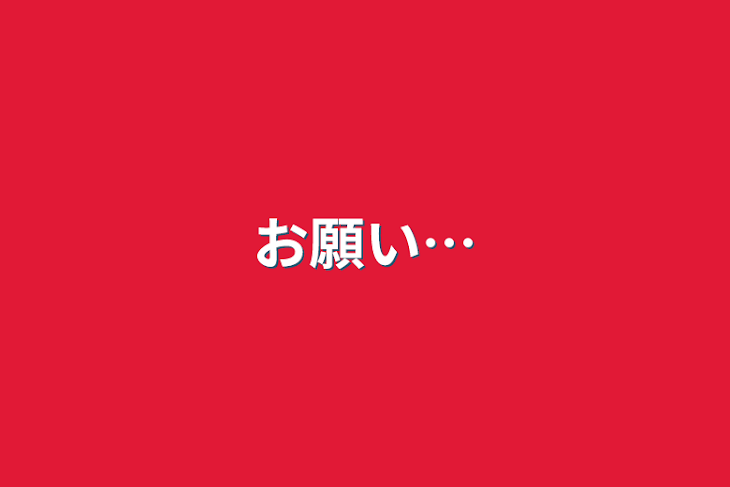 お願い…